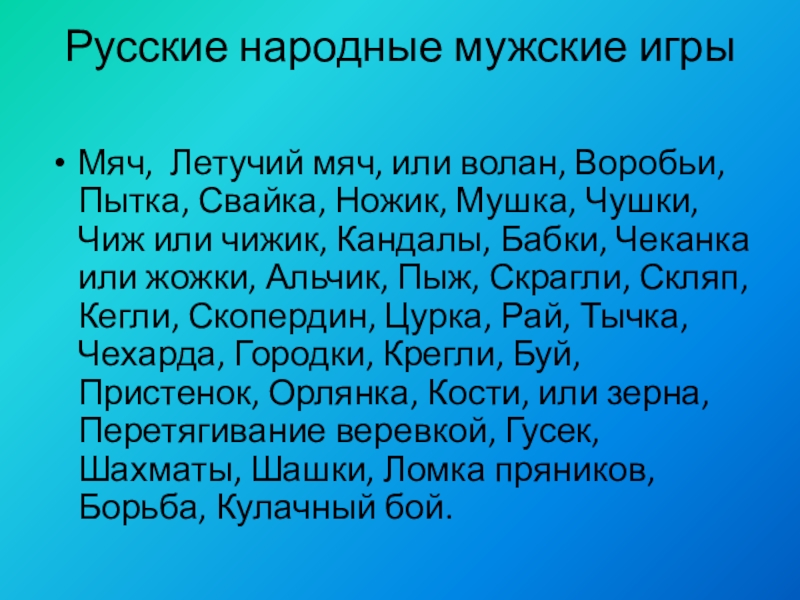 Русские народные мужские игры

• Мяч, Летучий мяч, или волан, Воробьи, Пытка, Свайка, Ножик, Мушка, Чушки, Чиж или чижик, Кандалы, Бабки, Чеканка или жожки, Альчик, Пыж, Скрагли, Скляп, Кегли, Скопердин, Цурка, Рай, Тычка, Чехарда, Городки, Крегли, Буй, Пристенок, Орлянка, Кости, или зерна, Перетягивание веревкой, Гусек, Шахматы, Шашки, Ломка пряников, Борьба, Кулачный бой.